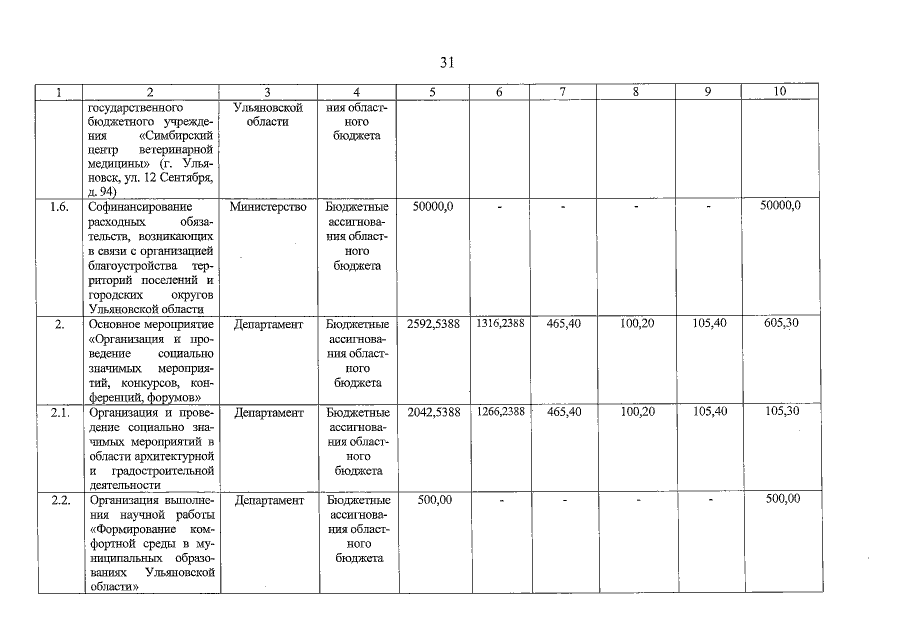 31

| 1 | 2 | 3 | 4 | 5 | 6 | 7 | 8 | 9 | 10 |
|---|---|---|---|---|---|---|---|---|---|
| | государственного бюджетного учреждения «Симбирский центр ветеринарной медицины» (г. Ульяновск, ул. 12 Сентября, д. 94) | Ульяновской области | ния областного бюджета | | | | | | |
| 1.6. | Софинансирование расходных обязательств, возникающих в связи с организацией благоустройства территорий поселений и городских округов Ульяновской области | Министерство | Бюджетные ассигнования областного бюджета | 50000,0 | - | - | - | - | 50000,0 |
| 2. | Основное мероприятие «Организация и проведение социально значимых мероприятий, конкурсов, конференций, форумов» | Департамент | Бюджетные ассигнования областного бюджета | 2592,5388 | 1316,2388 | 465,40 | 100,20 | 105,40 | 605,30 |
| 2.1. | Организация и проведение социально значимых мероприятий в области архитектурной и градостроительной деятельности | Департамент | Бюджетные ассигнования областного бюджета | 2042,5388 | 1266,2388 | 465,40 | 100,20 | 105,40 | 105,30 |
| 2.2. | Организация выполнения научной работы «Формирование комфортной среды в муниципальных образованиях Ульяновской области» | Департамент | Бюджетные ассигнования областного бюджета | 500,00 | - | - | - | - | 500,00 |